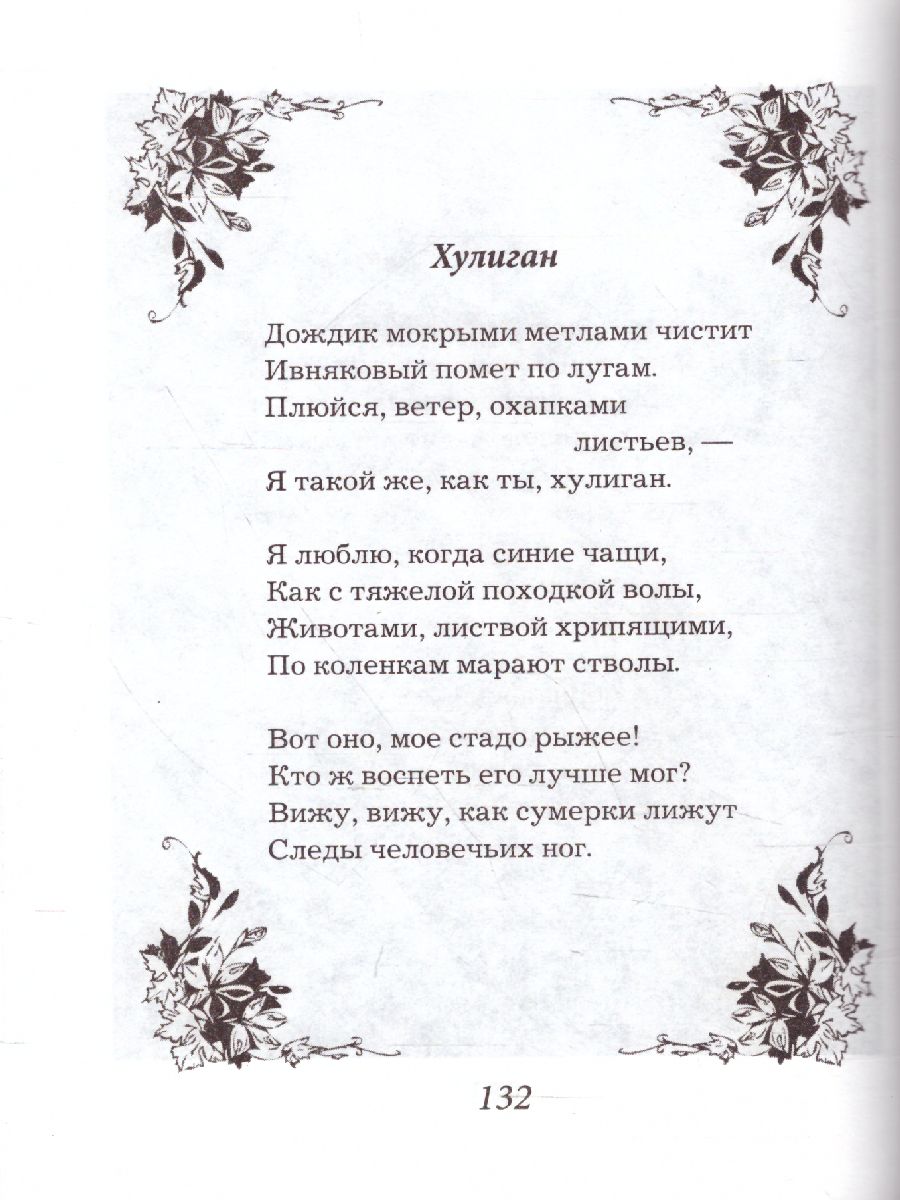 Хулиган

Дождик мокрыми метлами чистит
Ивняковый помет по лугам.
Плюйся, ветер, охапками
листьев, —
Я такой же, как ты, хулиган.

Я люблю, когда синие чащи,
Как с тяжелой походкой волы,
Животами, листвой хрипящими,
По коленкам марают стволы.

Вот оно, мое стадо рыжее!
Кто ж воспеть его лучше мог?
Вижу, вижу, как сумерки лижут
Следы человечьих ног.

132